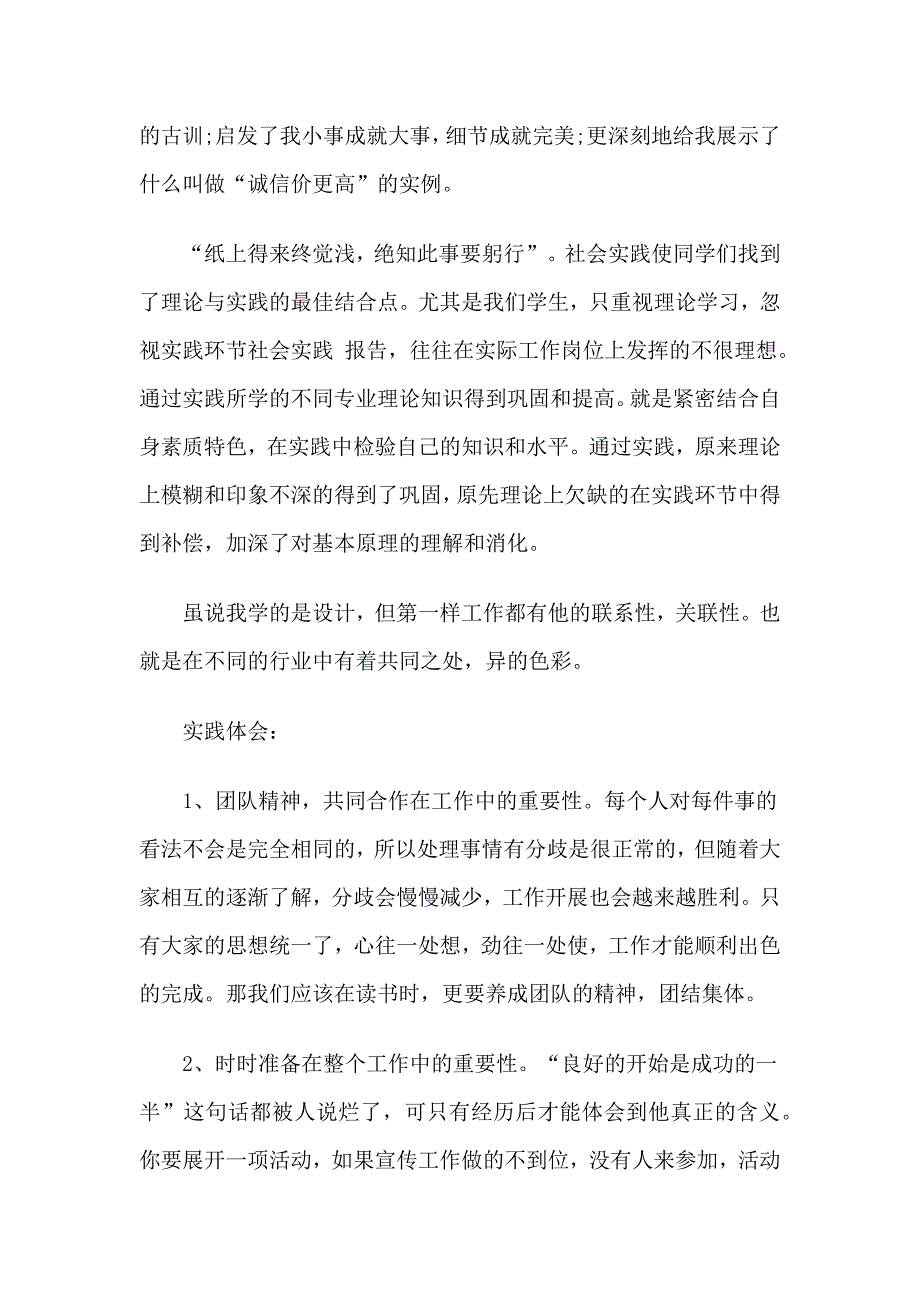 的古训;启发了我小事成就大事，细节成就完美;更深刻地给我展示了什么叫做“诚信价更高”的实例。

“纸上得来终觉浅，绝知此事要躬行”。社会实践使同学们找到了理论与实践的最佳结合点。尤其是我们学生，只重视理论学习，忽视实践环节社会实践 报告，往往在实际工作岗位上发挥的不很理想。通过实践所学的不同专业理论知识得到巩固和提高。就是紧密结合自身素质特色，在实践中检验自己的知识和水平。通过实践，原来理论上模糊和印象不深的得到了巩固，原先理论上欠缺的在实践环节中得到补偿，加深了对基本原理的理解和消化。

虽说我学的是设计，但第一样工作都有他的联系性，关联性。也就是在不同的行业中有着共同之处，异的色彩。

实践体会:

1、团队精神，共同合作在工作中的重要性。每个人对每件事的看法不会是完全相同的，所以处理事情有分歧是很正常的，但随着大家相互的逐渐了解，分歧会慢慢减少，工作开展也会越来越胜利。只有大家的思想统一了，心往一处想，劲往一处使，工作才能顺利出色的完成。那我们应该在读书时，更要养成团队的精神，团结集体。

2、时时准备在整个工作中的重要性。“良好的开始是成功的一半”这句话都被人说烂了，可只有经历后才能体会到他真正的含义。你要展开一项活动，如果宣传工作做的不到位，没有人来参加，活动